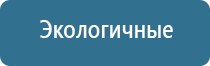 Экологичные